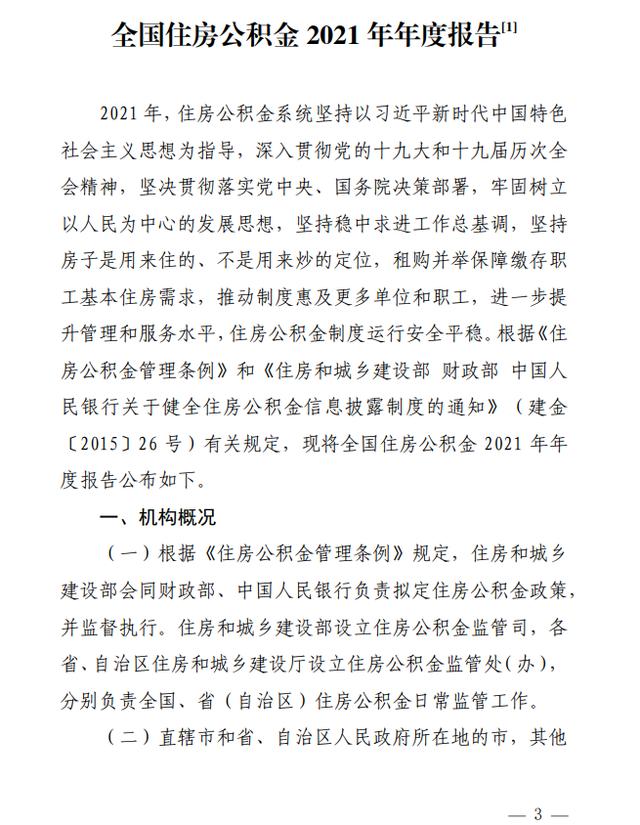 全国住房公积金2021年年度报告$^{[1]}$

2021年，住房公积金系统坚持以习近平新时代中国特色社会主义思想为指导，深入贯彻党的十九大和十九届历次全会精神，坚决贯彻落实党中央、国务院决策部署，牢固树立以人民为中心的发展思想，坚持稳中求进工作总基调，坚持房子是用来住的、不是用来炒的定位，租购并举保障缴存职工基本住房需求，推动制度惠及更多单位和职工，进一步提升管理和服务水平，住房公积金制度运行安全平稳。根据《住房公积金管理条例》和《住房和城乡建设部 财政部 中国人民银行关于健全住房公积金信息披露制度的通知》（建金〔2015〕26号）有关规定，现将全国住房公积金2021年年度报告公布如下。

一、机构概况

（一）根据《住房公积金管理条例》规定，住房和城乡建设部会同财政部、中国人民银行负责拟定住房公积金政策，并监督执行。住房和城乡建设部设立住房公积金监管司，各省、自治区住房和城乡建设厅设立住房公积金监管处(办)，分别负责全国、省（自治区）住房公积金日常监管工作。

（二）直辖市和省、自治区人民政府所在地的市，其他

— 3 —